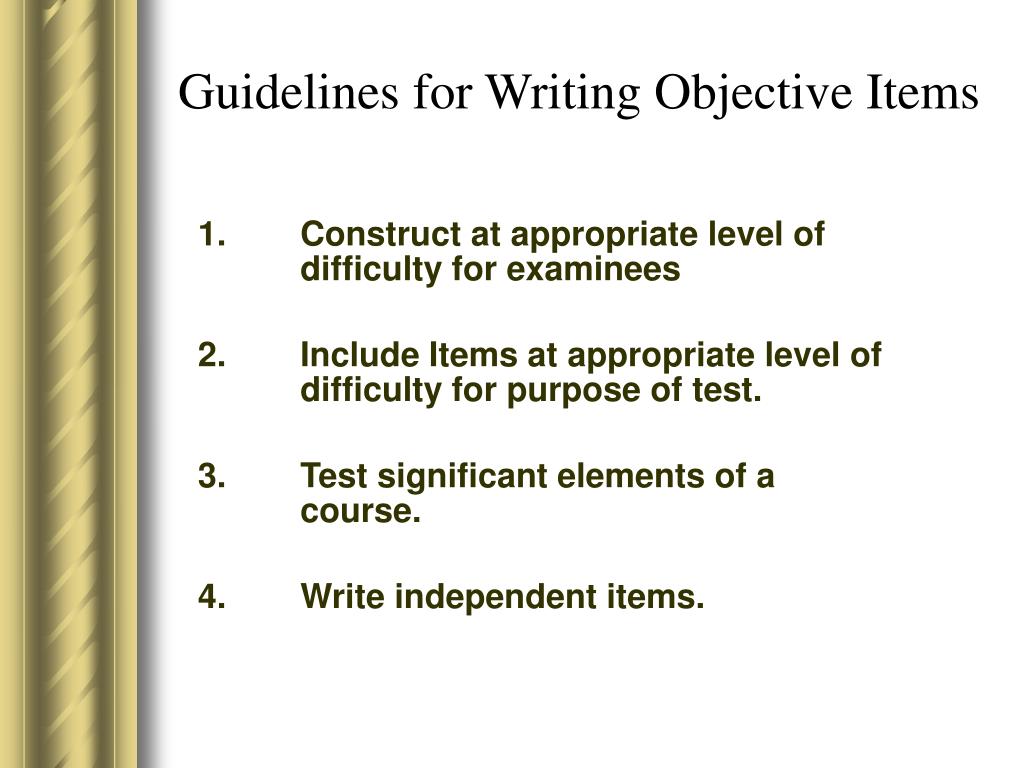 Guidelines for Writing Objective Items

1. Construct at appropriate level of difficulty for examinees

2. Include Items at appropriate level of difficulty for purpose of test.

3. Test significant elements of a course.

4. Write independent items.